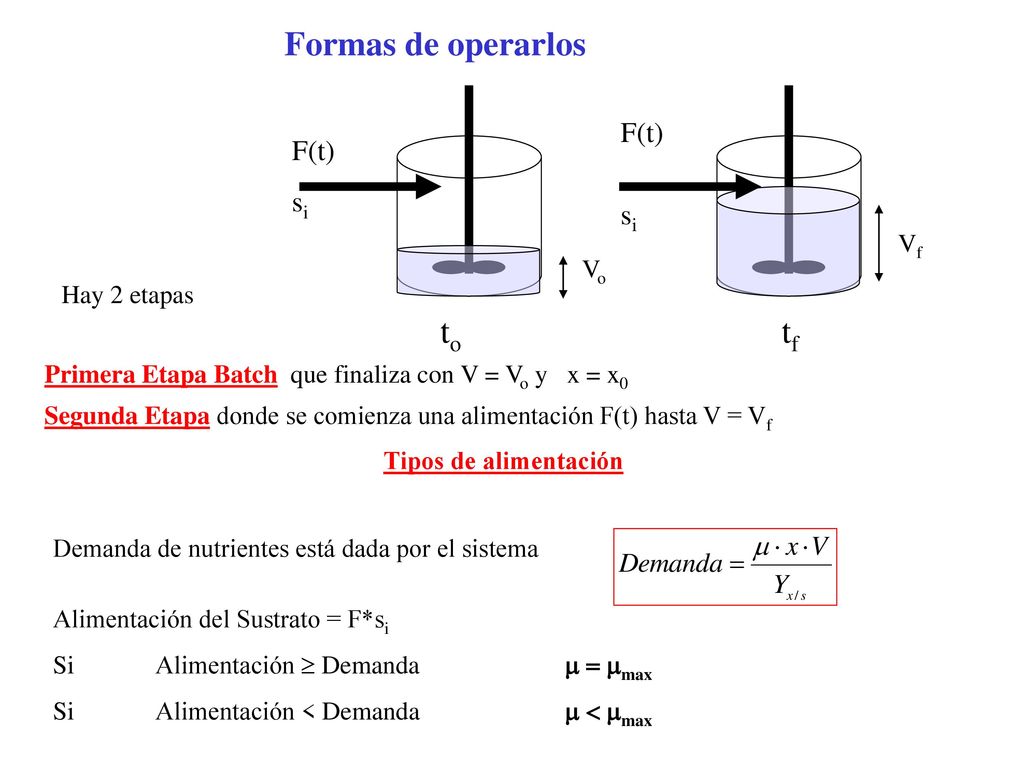 Formas de operarlos

F(t)
$s_i$
$V_o$

F(t)
$s_i$
$V_f$

Hay 2 etapas

$t_o$

$t_f$

Primera Etapa Batch que finaliza con $V = V_o$ y $x = x_0$

Segunda Etapa donde se comienza una alimentación F(t) hasta $V = V_f$

Tipos de alimentación

Demanda de nutrientes está dada por el sistema

$Demanda = \frac{\mu \cdot x \cdot V}{Y_{x/s}}$

Alimentación del Sustrato = $F*s_i$

Si Alimentación $\geq$ Demanda $\mu = \mu_{max}$

Si Alimentación $<$ Demanda $\mu < \mu_{max}$